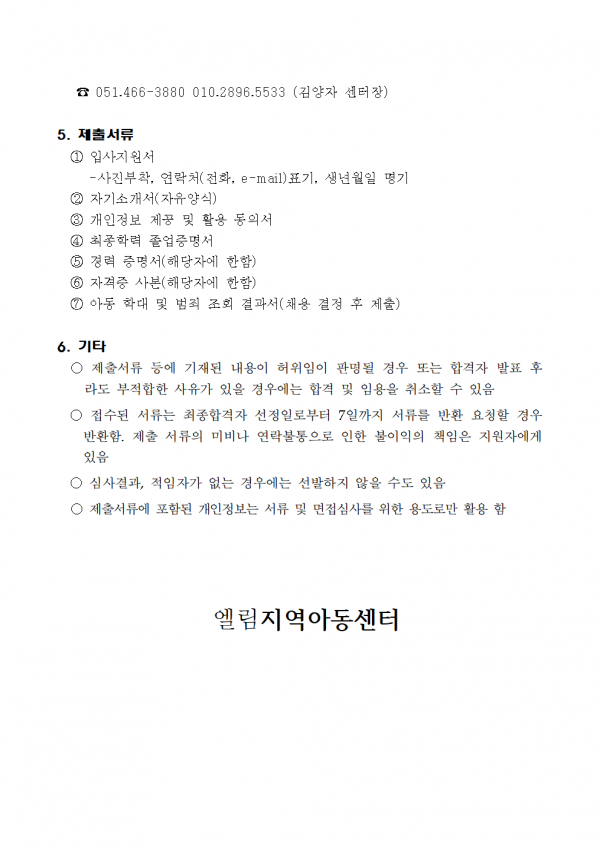 ☎ 051.466-3880 010.2896.5533 (김양자 센터장)

5. 제출서류
① 입사지원서
-사진부착, 연락처(전화, e-mail)표기, 생년월일 명기
② 자기소개서(자유양식)
③ 개인정보 제공 및 활용 동의서
④ 최종학력 졸업증명서
⑤ 경력 증명서(해당자에 한함)
⑥ 자격증 사본(해당자에 한함)
⑦ 아동 학대 및 범죄 조회 결과서(채용 결정 후 제출)

6. 기타
○ 제출서류 등에 기재된 내용이 허위임이 판명될 경우 또는 합격자 발표 후라도 부적합한 사유가 있을 경우에는 합격 및 임용을 취소할 수 있음
○ 접수된 서류는 최종합격자 선정일로부터 7일까지 서류를 반환 요청할 경우 반환함. 제출 서류의 미비나 연락불통으로 인한 불이익의 책임은 지원자에게 있음
○ 심사결과, 적임자가 없는 경우에는 선발하지 않을 수도 있음
○ 제출서류에 포함된 개인정보는 서류 및 면접심사를 위한 용도로만 활용 함

엘림지역아동센터